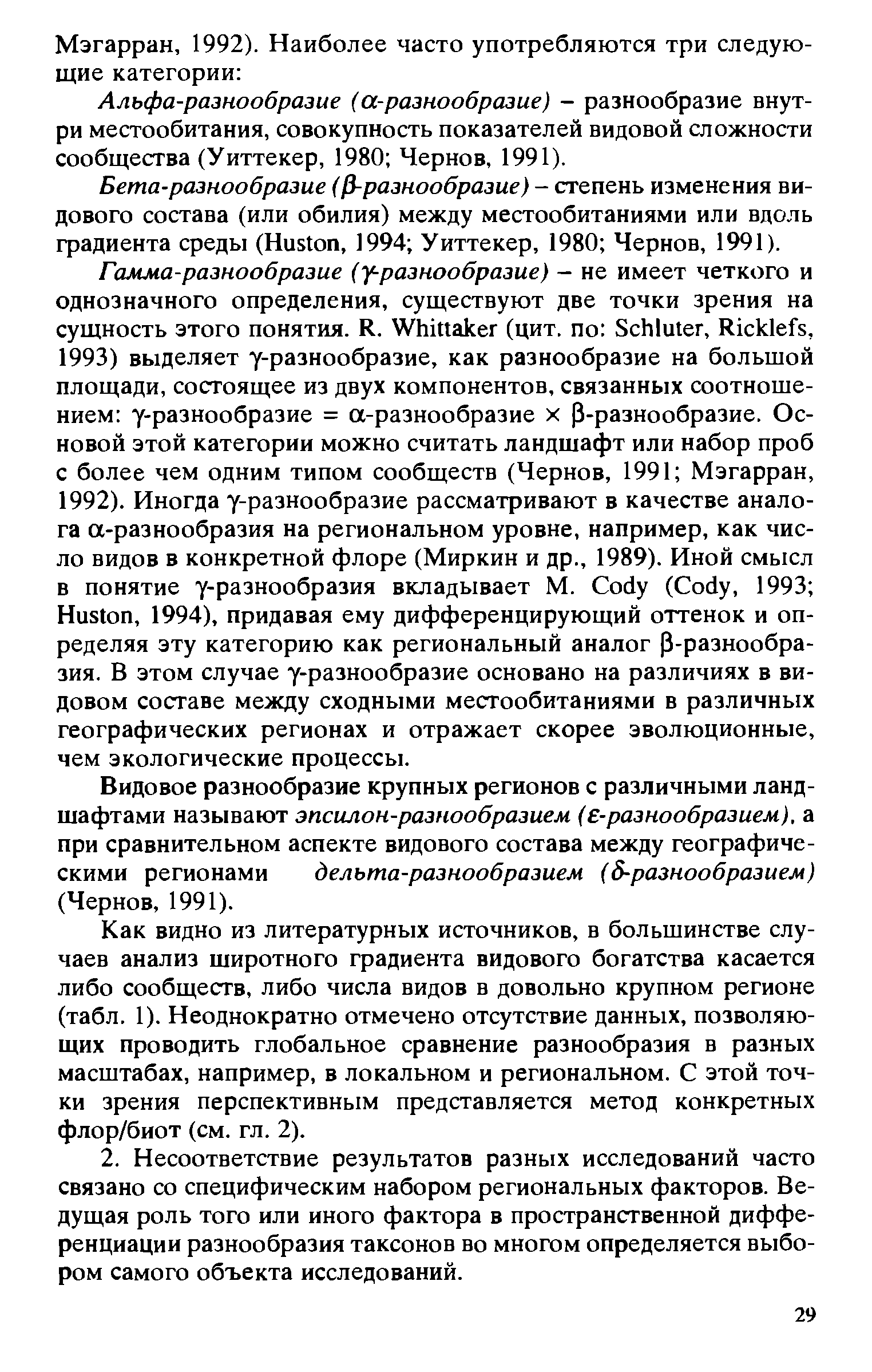 Мэгарран, 1992). Наиболее часто употребляются три следующие категории:

Альфа-разнообразие ($\alpha$-разнообразие) – разнообразие внутри местообитания, совокупность показателей видовой сложности сообщества (Уиттекер, 1980; Чернов, 1991).

Бета-разнообразие ($\beta$-разнообразие) – степень изменения видового состава (или обилия) между местообитаниями или вдоль градиента среды (Huston, 1994; Уиттекер, 1980; Чернов, 1991).

Гамма-разнообразие ($\gamma$-разнообразие) – не имеет четкого и однозначного определения, существуют две точки зрения на сущность этого понятия. R. Whittaker (цит. по: Schluter, Ricklefs, 1993) выделяет $\gamma$-разнообразие, как разнообразие на большой площади, состоящее из двух компонентов, связанных соотношением: $\gamma$-разнообразие = $\alpha$-разнообразие × $\beta$-разнообразие. Основой этой категории можно считать ландшафт или набор проб с более чем одним типом сообществ (Чернов, 1991; Мэгарран, 1992). Иногда $\gamma$-разнообразие рассматривают в качестве аналога $\alpha$-разнообразия на региональном уровне, например, как число видов в конкретной флоре (Миркин и др., 1989). Иной смысл в понятие $\gamma$-разнообразия вкладывает M. Cody (Cody, 1993; Huston, 1994), придавая ему дифференцирующий оттенок и определяя эту категорию как региональный аналог $\beta$-разнообразия. В этом случае $\gamma$-разнообразие основано на различиях в видовом составе между сходными местообитаниями в различных географических регионах и отражает скорее эволюционные, чем экологические процессы.

Видовое разнообразие крупных регионов с различными ландшафтами называют эпсилон-разнообразием ($\varepsilon$-разнообразием), а при сравнительном аспекте видового состава между географическими регионами дельта-разнообразием ($\delta$-разнообразием) (Чернов, 1991).

Как видно из литературных источников, в большинстве случаев анализ широтного градиента видового богатства касается либо сообществ, либо числа видов в довольно крупном регионе (табл. 1). Неоднократно отмечено отсутствие данных, позволяющих проводить глобальное сравнение разнообразия в разных масштабах, например, в локальном и региональном. С этой точки зрения перспективным представляется метод конкретных флор/биот (см. гл. 2).

2. Несоответствие результатов разных исследований часто связано со специфическим набором региональных факторов. Ведущая роль того или иного фактора в пространственной дифференциации разнообразия таксонов во многом определяется выбором самого объекта исследований.

29